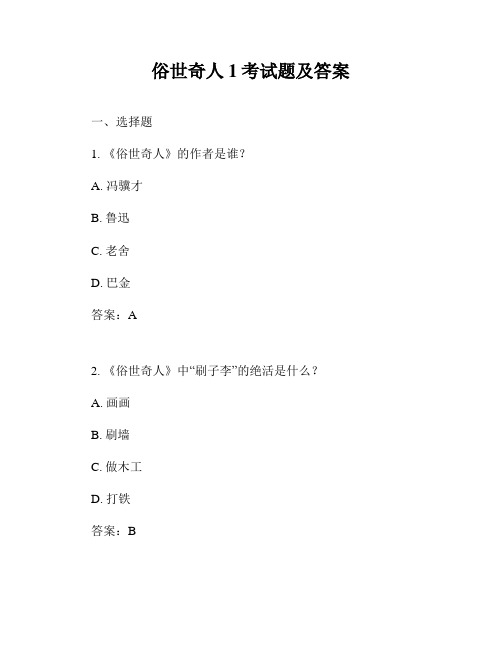 俗世奇人 1 考试题及答案

一、选择题

1. 《俗世奇人》的作者是谁?

A. 冯骥才

B. 鲁迅

C. 老舍

D. 巴金

答案：A

2. 《俗世奇人》中“刷子李”的绝活是什么？

A. 画画

B. 刷墙

C. 做木工

D. 打铁

答案：B